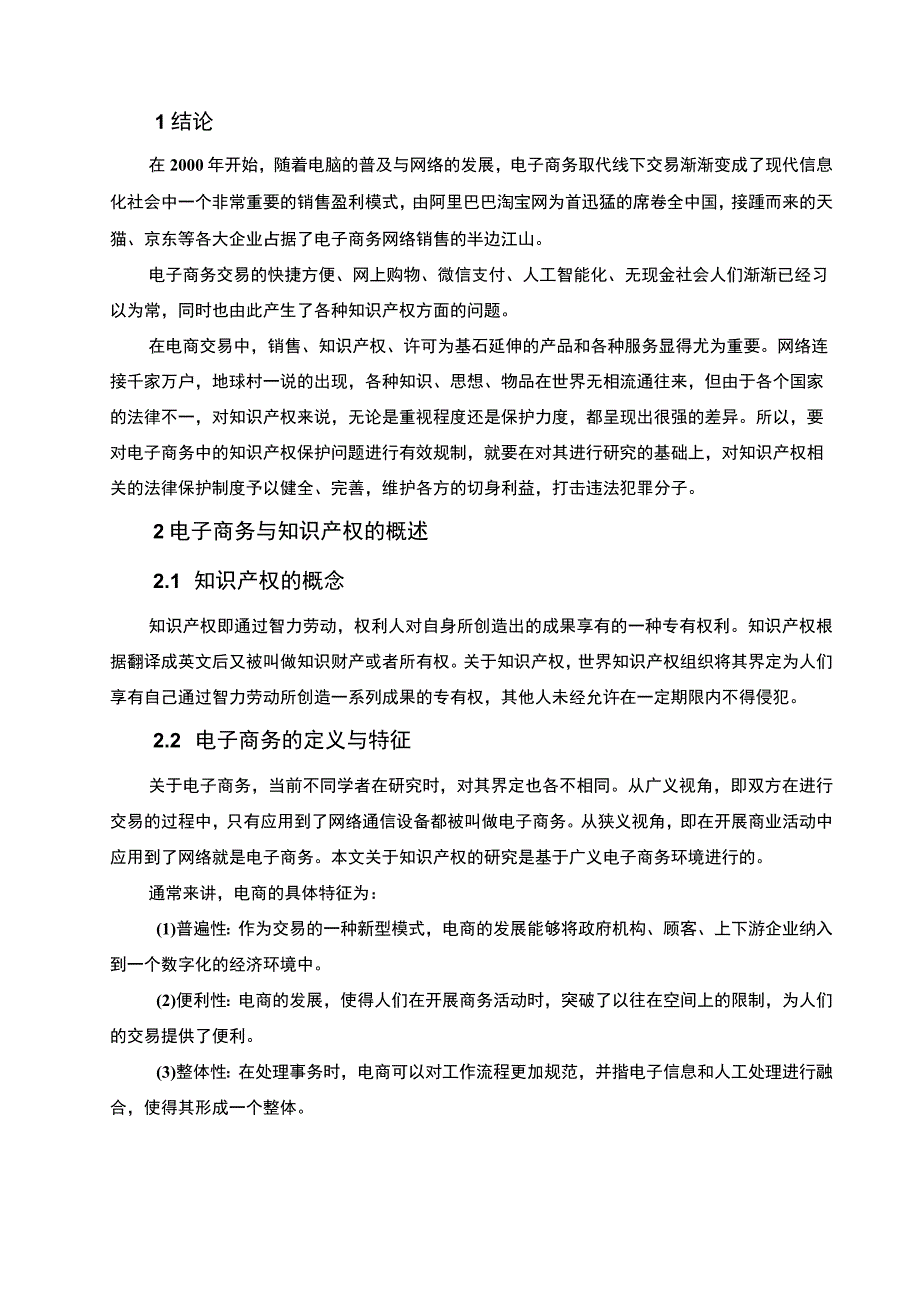 1 结论

在 2000 年开始，随着电脑的普及与网络的发展，电子商务取代线下交易渐渐变成了现代信息化社会中一个非常重要的销售盈利模式，由阿里巴巴淘宝网为首迅猛的席卷全中国，接踵而来的天猫、京东等各大企业占据了电子商务网络销售的半边江山。

电子商务交易的快捷方便、网上购物、微信支付、人工智能化、无现金社会人们渐渐已经习以为常，同时也由此产生了各种知识产权方面的问题。

在电商交易中，销售、知识产权、许可为基石延伸的产品和各种服务显得尤为重要。网络连接千家万户，地球村一说的出现，各种知识、思想、物品在世界无相流通往来，但由于各个国家的法律不一，对知识产权来说，无论是重视程度还是保护力度，都呈现出很强的差异。所以，要对电子商务中的知识产权保护问题进行有效规制，就要在对其进行研究的基础上，对知识产权相关的法律保护制度予以健全、完善，维护各方的切身利益，打击违法犯罪分子。

2 电子商务与知识产权的概述

2.1 知识产权的概念

知识产权即通过智力劳动，权利人对自身所创造出的成果享有的一种专有权利。知识产权根据翻译成英文后又被叫做知识财产或者所有权。关于知识产权，世界知识产权组织将其界定为人们享有自己通过智力劳动所创造一系列成果的专有权，其他人未经允许在一定期限内不得侵犯。

2.2 电子商务的定义与特征

关于电子商务，当前不同学者在研究时，对其界定也各不相同。从广义视角，即双方在进行交易的过程中，只有应用到了网络通信设备都被叫做电子商务。从狭义视角，即在开展商业活动中应用到了网络就是电子商务。本文关于知识产权的研究是基于广义电子商务环境进行的。

通常来讲，电商的具体特征为：

(1)普遍性: 作为交易的一种新型模式，电商的发展能够将政府机构、顾客、上下游企业纳入到一个数字化的经济环境中。

(2)便利性: 电商的发展，使得人们在开展商务活动时，突破了以往在空间上的限制，为人们的交易提供了便利。

(3)整体性: 在处理事务时，电商可以对工作流程更加规范，并指电子信息和人工处理进行融合，使得其形成一个整体。